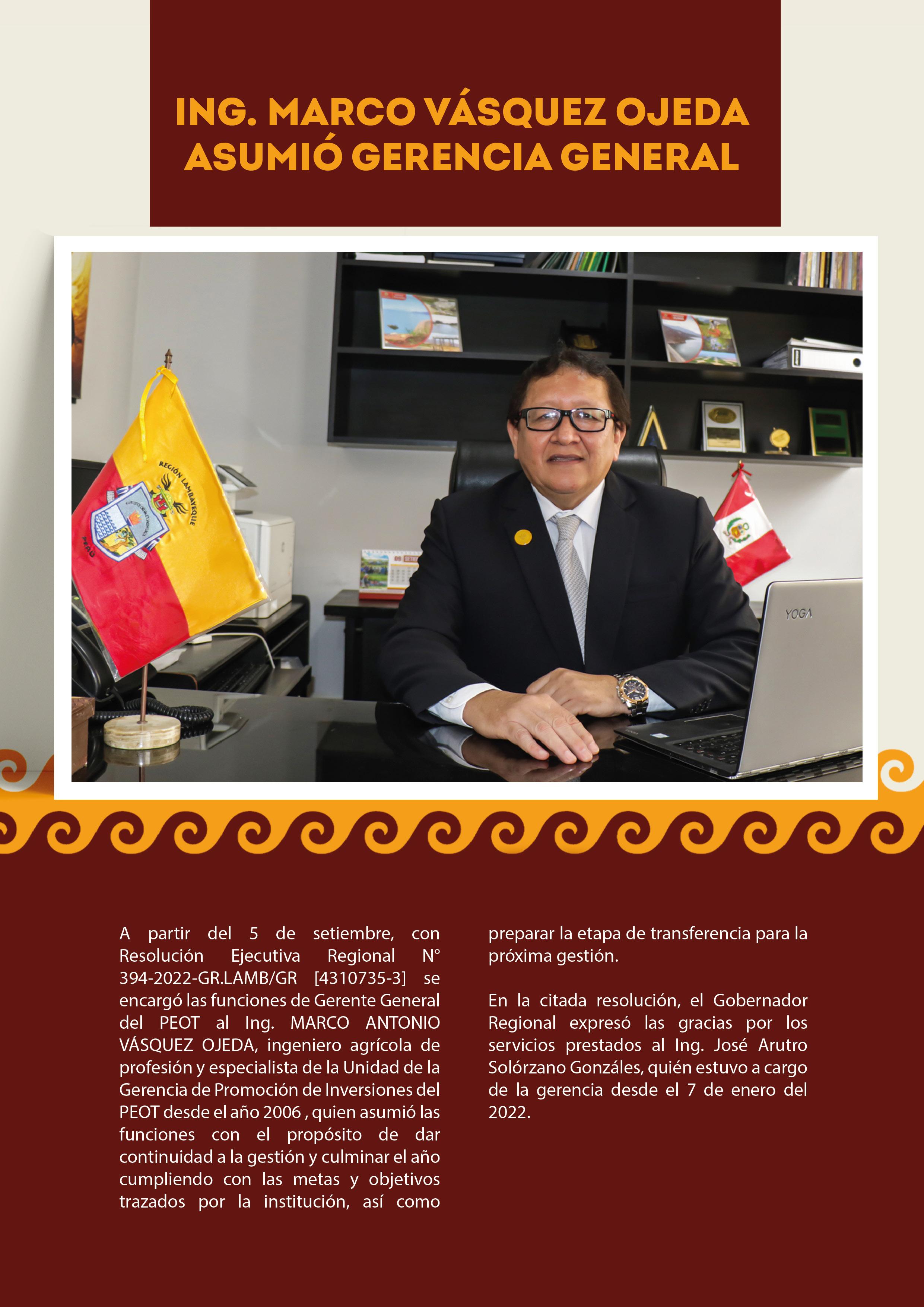 ING. MARCO VÁSQUEZ OJEDA ASUMIÓ GERENCIA GENERAL

REGIÓN LAMBAYEQUE

PERÚ

YOGA

A partir del 5 de setiembre, con Resolución Ejecutiva Regional N° 394-2022-GR.LAMB/GR [4310735-3] se encargó las funciones de Gerente General del PEOT al Ing. MARCO ANTONIO VÁSQUEZ OJEDA, ingeniero agrícola de profesión y especialista de la Unidad de la Gerencia de Promoción de Inversiones del PEOT desde el año 2006 , quien asumió las funciones con el propósito de dar continuidad a la gestión y culminar el año cumpliendo con las metas y objetivos trazados por la institución, así como preparar la etapa de transferencia para la próxima gestión.

En la citada resolución, el Gobernador Regional expresó las gracias por los servicios prestados al Ing. José Arutro Solórzano Gonzáles, quién estuvo a cargo de la gerencia desde el 7 de enero del 2022.